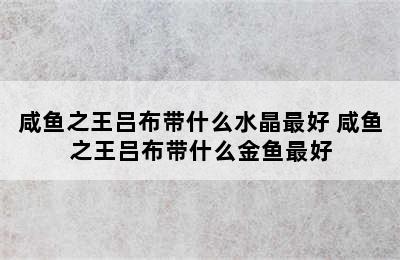 咸鱼之王吕布带什么水晶最好 咸鱼之王吕布带什么金鱼最好